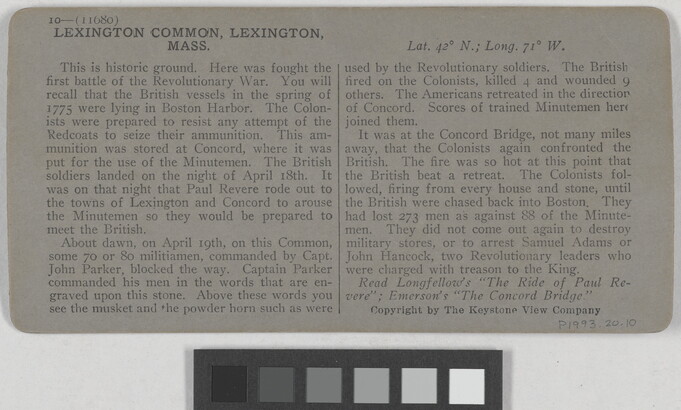 10—(11680)
LEXINGTON COMMON, LEXINGTON, MASS.

Lat. 42° N.; Long. 71° W.

This is historic ground. Here was fought the first battle of the Revolutionary War. You will recall that the British vessels in the spring of 1775 were lying in Boston Harbor. The Colonists were prepared to resist any attempt of the Redcoats to seize their ammunition. This ammunition was stored at Concord, where it was put for the use of the Minutemen. The British soldiers landed on the night of April 18th. It was on that night that Paul Revere rode out to the towns of Lexington and Concord to arouse the Minutemen so they would be prepared to meet the British.

About dawn, on April 19th, on this Common, some 70 or 80 militiamen, commanded by Capt. John Parker, blocked the way. Captain Parker commanded his men in the words that are engraved upon this stone. Above these words you see the musket and the powder horn such as were used by the Revolutionary soldiers. The British fired on the Colonists, killed 4 and wounded 9 others. The Americans retreated in the direction of Concord. Scores of trained Minutemen here joined them.

It was at the Concord Bridge, not many miles away, that the Colonists again confronted the British. The fire was so hot at this point that the British beat a retreat. The Colonists followed, firing from every house and stone, until the British were chased back into Boston. They had lost 273 men as against 88 of the Minutemen. They did not come out again to destroy military stores, or to arrest Samuel Adams or John Hancock, two Revolutionary leaders who were charged with treason to the King.

Read Longfellow's "The Ride of Paul Revere"; Emerson's "The Concord Bridge."

Copyright by The Keystone View Company

P1993.20.10